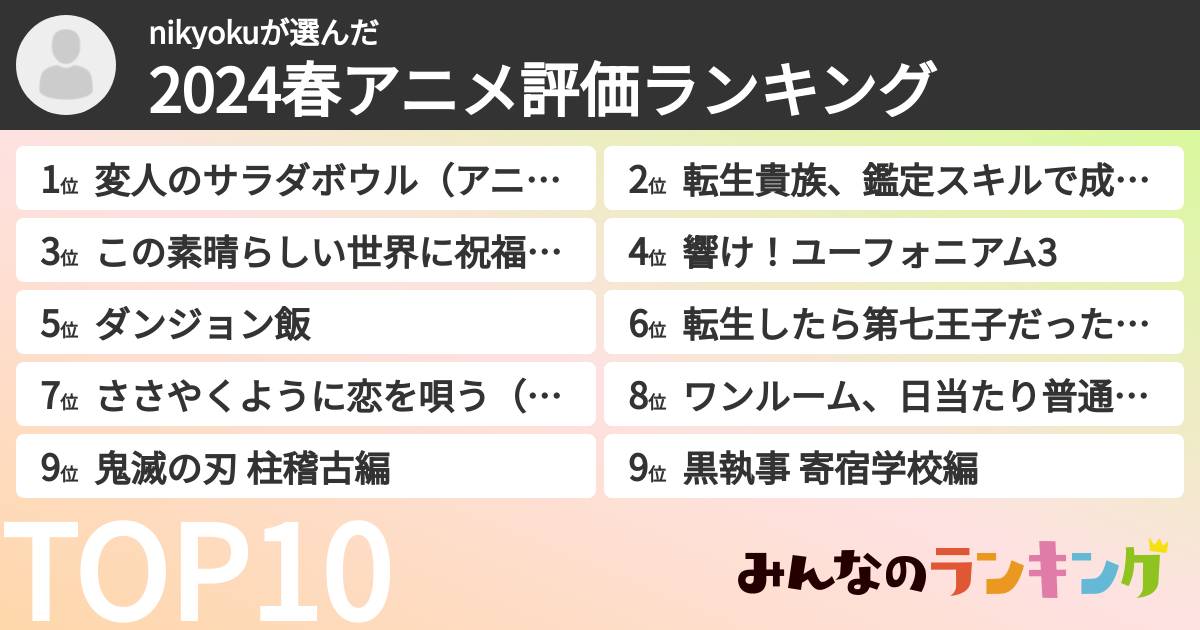 nikyokuが選んだ
2024春アニメ評価ランキング

1位 変人のサラダボウル（アニ…
2位 転生貴族、鑑定スキルで成…
3位 この素晴らしい世界に祝福…
4位 響け！ユーフォニアム3
5位 ダンジョン飯
6位 転生したら第七王子だった…
7位 ささやくように恋を唄う（…
8位 ワンルーム、日当たり普通…
9位 鬼滅の刃 柱稽古編
9位 黒執事 寄宿学校編

TOP10
みんなのランキング